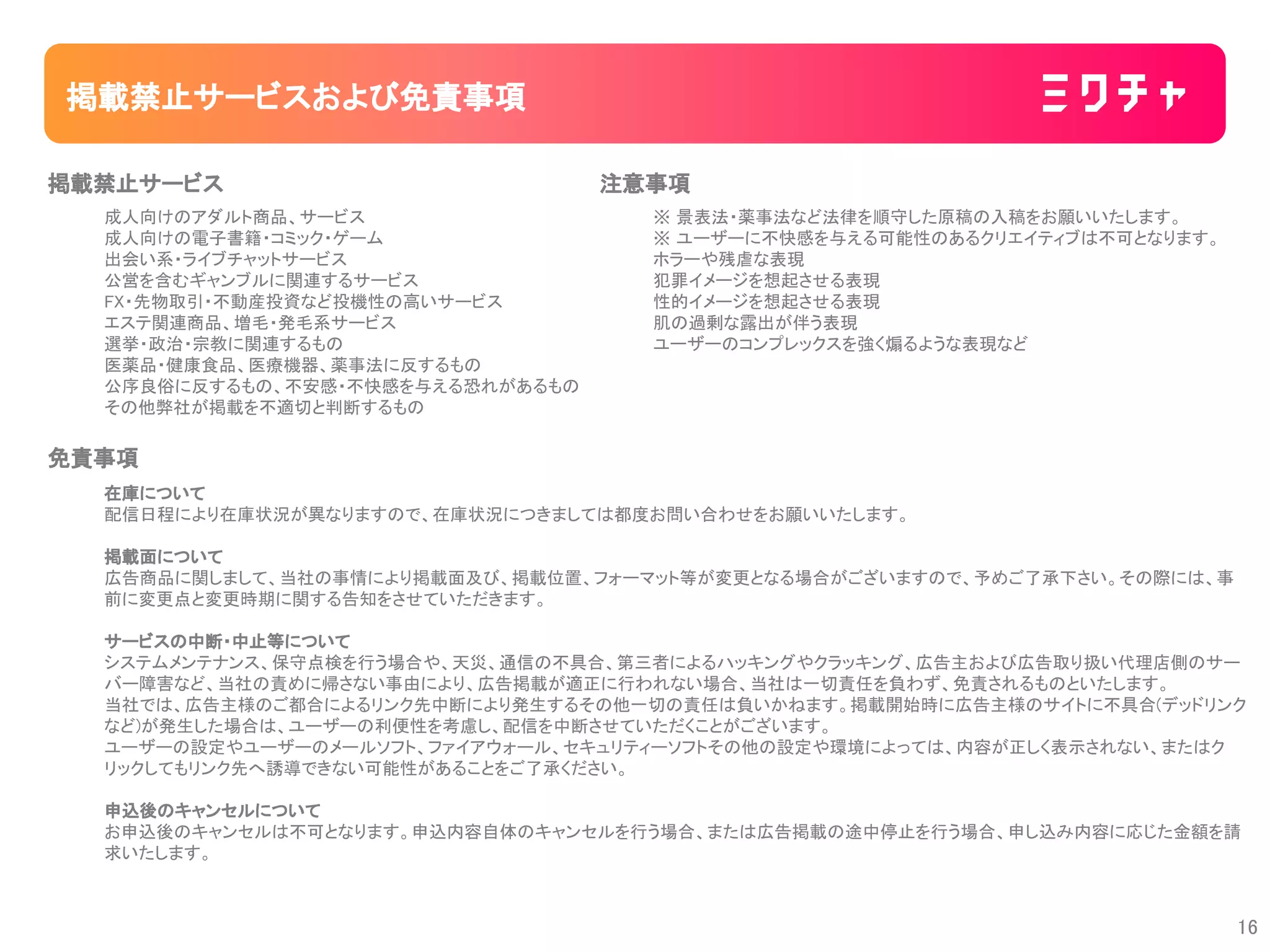 掲載禁止サービスおよび免責事項

ミワチャ

掲載禁止サービス

成人向けのアダルト商品、サービス
成人向けの電子書籍・コミック・ゲーム
出会い系・ライブチャットサービス
公営を含むギャンブルに関連するサービス
FX・先物取引・不動産投資など投機性の高いサービス
エステ関連商品、増毛・発毛系サービス
選挙・政治・宗教に関連するもの
医薬品・健康食品、医療機器、薬事法に反するもの
公序良俗に反するもの、不安感・不快感を与える恐れがあるもの
その他弊社が掲載を不適切と判断するもの

注意事項

※ 景表法・薬事法など法律を順守した原稿の入稿をお願いいたします。
※ ユーザーに不快感を与える可能性のあるクリエイティブは不可となります。
ホラーや残虐な表現
犯罪イメージを想起させる表現
性的イメージを想起させる表現
肌の過剰な露出が伴う表現
ユーザーのコンプレックスを強く煽るような表現など

免責事項

在庫について
配信日程により在庫状況が異なりますので、在庫状況につきましては都度お問い合わせをお願いいたします。

掲載面について
広告商品に関しまして、当社の事情により掲載面及び、掲載位置、フォーマット等が変更となる場合がございますので、予めご了承下さい。その際には、事前に変更点と変更時期に関する告知をさせていただきます。

サービスの中断・中止等について
システムメンテナンス、保守点検を行う場合や、天災、通信の不具合、第三者によるハッキングやクラッキング、広告主および広告取り扱い代理店側のサーバー障害など、当社の責めに帰さない事由により、広告掲載が適正に行われない場合、当社は一切責任を負わず、免責されるものといたします。
当社では、広告主様のご都合によるリンク先中断により発生するその他一切の責任は負いかねます。掲載開始時に広告主様のサイトに不具合(デッドリンクなど)が発生した場合は、ユーザーの利便性を考慮し、配信を中断させていただくことがございます。
ユーザーの設定やユーザーのメールソフト、ファイアウォール、セキュリティーソフトその他の設定や環境によっては、内容が正しく表示されない、またはクリックしてもリンク先へ誘導できない可能性があることをご了承ください。

申込後のキャンセルについて
お申込後のキャンセルは不可となります。申込内容自体のキャンセルを行う場合、または広告掲載の途中停止を行う場合、申し込み内容に応じた金額を請求いたします。

16